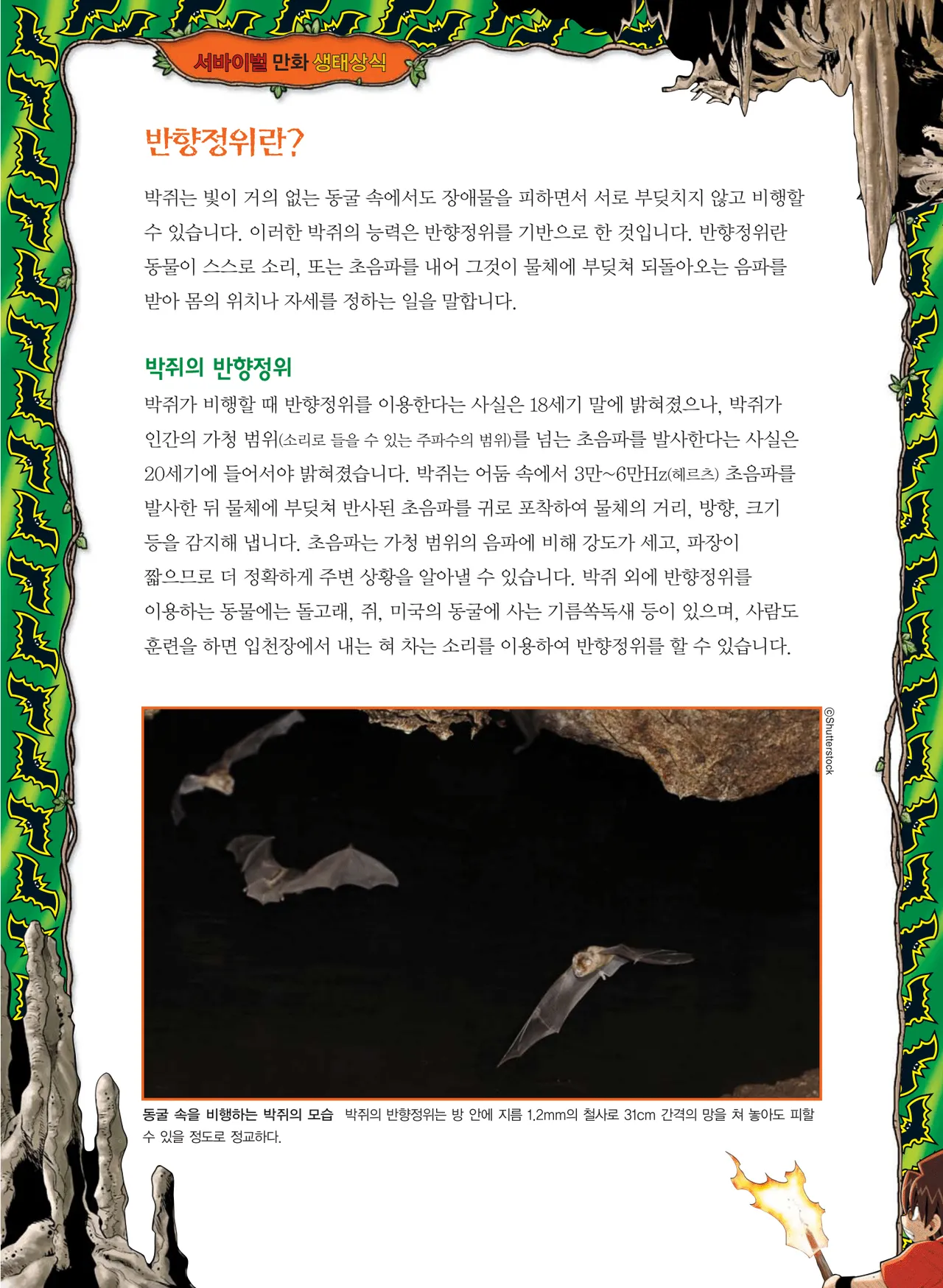 서바이벌 만화 생태상식

반향정위란?

박쥐는 빛이 거의 없는 동굴 속에서도 장애물을 피하면서 서로 부딪치지 않고 비행할 수 있습니다. 이러한 박쥐의 능력은 반향정위를 기반으로 한 것입니다. 반향정위란 동물이 스스로 소리, 또는 초음파를 내어 그것이 물체에 부딪쳐 되돌아오는 음파를 받아 몸의 위치나 자세를 정하는 일을 말합니다.

박쥐의 반향정위

박쥐가 비행할 때 반향정위를 이용한다는 사실은 18세기 말에 밝혀졌으나, 박쥐가 인간의 가청 범위(소리로 들을 수 있는 주파수의 범위)를 넘는 초음파를 발사한다는 사실은 20세기에 들어서야 밝혀졌습니다. 박쥐는 어둠 속에서 3만~6만Hz(헤르츠) 초음파를 발사한 뒤 물체에 부딪쳐 반사된 초음파를 귀로 포착하여 물체의 거리, 방향, 크기 등을 감지해 냅니다. 초음파는 가청 범위의 음파에 비해 강도가 세고, 파장이 짧으므로 더 정확하게 주변 상황을 알아낼 수 있습니다. 박쥐 외에 반향정위를 이용하는 동물에는 돌고래, 쥐, 미국의 동굴에 사는 기름쏙독새 등이 있으며, 사람도 훈련을 하면 입천장에서 내는 혀 차는 소리를 이용하여 반향정위를 할 수 있습니다.

©Shutterstock

동굴 속을 비행하는 박쥐의 모습 박쥐의 반향정위는 방 안에 지름 1.2mm의 철사로 31cm 간격의 망을 쳐 놓아도 피할 수 있을 정도로 정교하다.